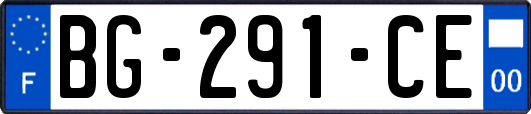 F
BG-291-CE
00